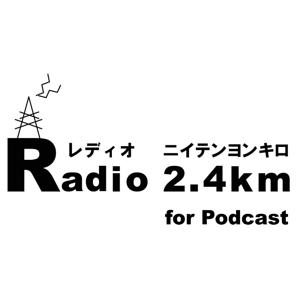 レディオ ニイテンヨンキロ
Radio 2.4km
for Podcast